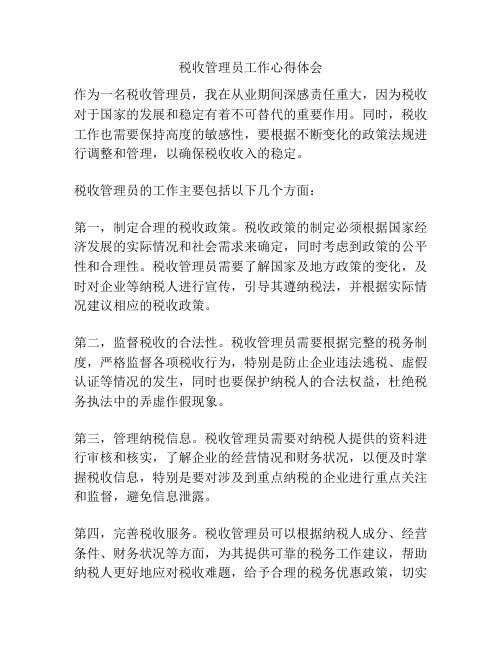 税收管理员工作心得体会

作为一名税收管理员，我在从业期间深感责任重大，因为税收对于国家的发展和稳定有着不可替代的重要作用。同时，税收工作也需要保持高度的敏感性，要根据不断变化的政策法规进行调整和管理，以确保税收收入的稳定。

税收管理员的工作主要包括以下几个方面：

第一，制定合理的税收政策。税收政策的制定必须根据国家经济发展的实际情况和社会需求来确定，同时考虑到政策的公平性和合理性。税收管理员需要了解国家及地方政策的变化，及时对企业等纳税人进行宣传，引导其遵纳税法，并根据实际情况建议相应的税收政策。

第二，监督税收的合法性。税收管理员需要根据完整的税务制度，严格监督各项税收行为，特别是防止企业违法逃税、虚假认证等情况的发生，同时也要保护纳税人的合法权益，杜绝税务执法中的弄虚作假现象。

第三，管理纳税信息。税收管理员需要对纳税人提供的资料进行审核和核实，了解企业的经营情况和财务状况，以便及时掌握税收信息，特别是要对涉及到重点纳税的企业进行重点关注和监督，避免信息泄露。

第四，完善税收服务。税收管理员可以根据纳税人成分、经营条件、财务状况等方面，为其提供可靠的税务工作建议，帮助纳税人更好地应对税收难题，给予合理的税务优惠政策，切实